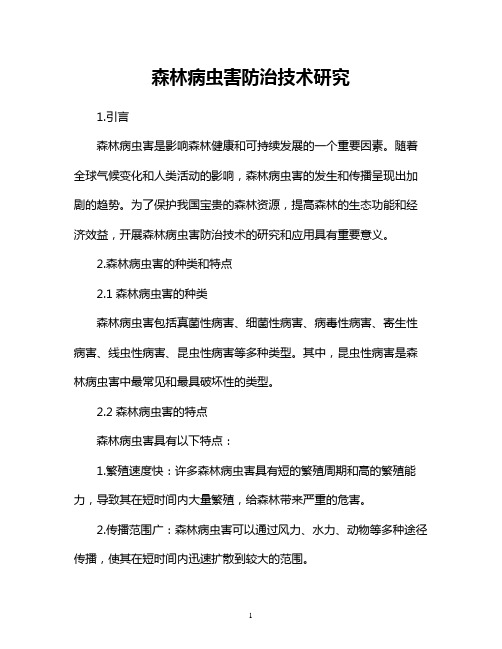 森林病虫害防治技术研究

1.引言

森林病虫害是影响森林健康和可持续发展的一个重要因素。随着全球气候变化和人类活动的影响，森林病虫害的发生和传播呈现出加剧的趋势。为了保护我国宝贵的森林资源，提高森林的生态功能和经济效益，开展森林病虫害防治技术的研究和应用具有重要意义。

2.森林病虫害的种类和特点

2.1 森林病虫害的种类

森林病虫害包括真菌性病害、细菌性病害、病毒性病害、寄生性病害、线虫性病害、昆虫性病害等多种类型。其中，昆虫性病害是森林病虫害中最常见和最具破坏性的类型。

2.2 森林病虫害的特点

森林病虫害具有以下特点：

1.繁殖速度快：许多森林病虫害具有短的繁殖周期和高的繁殖能力，导致其在短时间内大量繁殖，给森林带来严重的危害。

2.传播范围广：森林病虫害可以通过风力、水力、动物等多种途径传播，使其在短时间内迅速扩散到较大的范围。

1